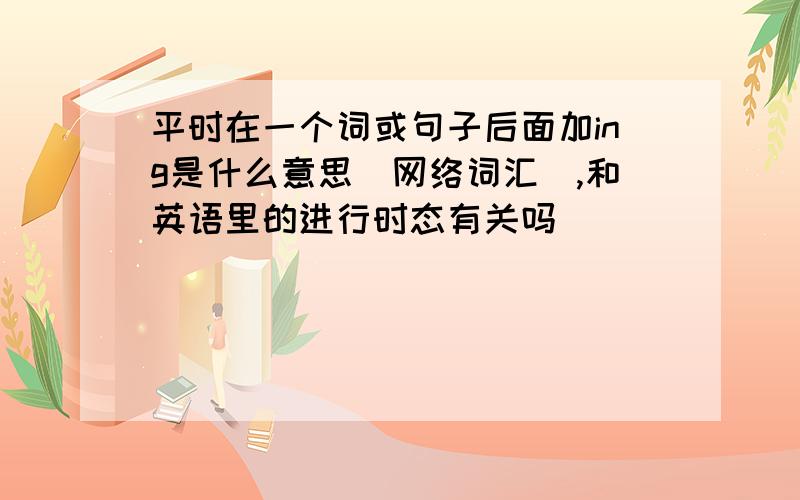 平时在一个词或句子后面加ing是什么意思（网络词汇）,和英语里的进行时态有关吗